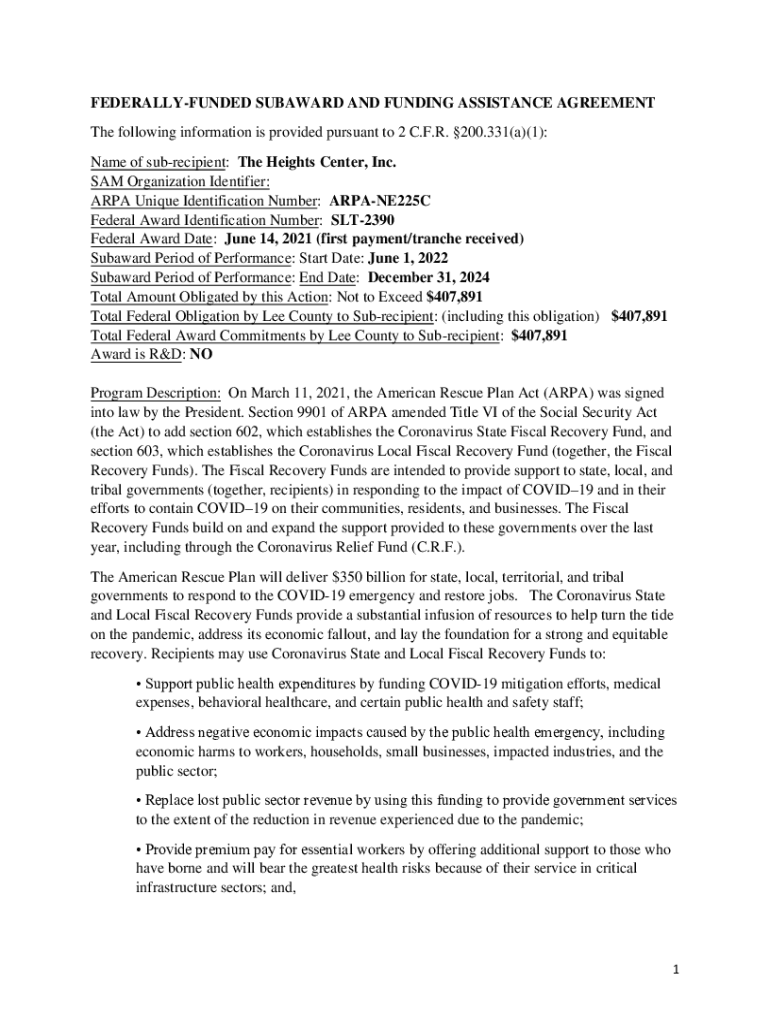 FEDERALLY-FUNDED SUBAWARD AND FUNDING ASSISTANCE AGREEMENT

The following information is provided pursuant to 2 C.F.R. §200.331(a)(1):

Name of sub-recipient: The Heights Center, Inc.
SAM Organization Identifier:
ARPA Unique Identification Number: ARPA-NE225C
Federal Award Identification Number: SLT-2390
Federal Award Date: June 14, 2021 (first payment/tranche received)
Subaward Period of Performance: Start Date: June 1, 2022
Subaward Period of Performance: End Date: December 31, 2024
Total Amount Obligated by this Action: Not to Exceed $407,891
Total Federal Obligation by Lee County to Sub-recipient: (including this obligation) $407,891
Total Federal Award Commitments by Lee County to Sub-recipient: $407,891
Award is R&D: NO

Program Description: On March 11, 2021, the American Rescue Plan Act (ARPA) was signed into law by the President. Section 9901 of ARPA amended Title VI of the Social Security Act (the Act) to add section 602, which establishes the Coronavirus State Fiscal Recovery Fund, and section 603, which establishes the Coronavirus Local Fiscal Recovery Fund (together, the Fiscal Recovery Funds). The Fiscal Recovery Funds are intended to provide support to state, local, and tribal governments (together, recipients) in responding to the impact of COVID–19 and in their efforts to contain COVID–19 on their communities, residents, and businesses. The Fiscal Recovery Funds build on and expand the support provided to these governments over the last year, including through the Coronavirus Relief Fund (C.R.F.).

The American Rescue Plan will deliver $350 billion for state, local, territorial, and tribal governments to respond to the COVID-19 emergency and restore jobs. The Coronavirus State and Local Fiscal Recovery Funds provide a substantial infusion of resources to help turn the tide on the pandemic, address its economic fallout, and lay the foundation for a strong and equitable recovery. Recipients may use Coronavirus State and Local Fiscal Recovery Funds to:

• Support public health expenditures by funding COVID-19 mitigation efforts, medical expenses, behavioral healthcare, and certain public health and safety staff;

• Address negative economic impacts caused by the public health emergency, including economic harms to workers, households, small businesses, impacted industries, and the public sector;

• Replace lost public sector revenue by using this funding to provide government services to the extent of the reduction in revenue experienced due to the pandemic;

• Provide premium pay for essential workers by offering additional support to those who have borne and will bear the greatest health risks because of their service in critical infrastructure sectors; and,

1